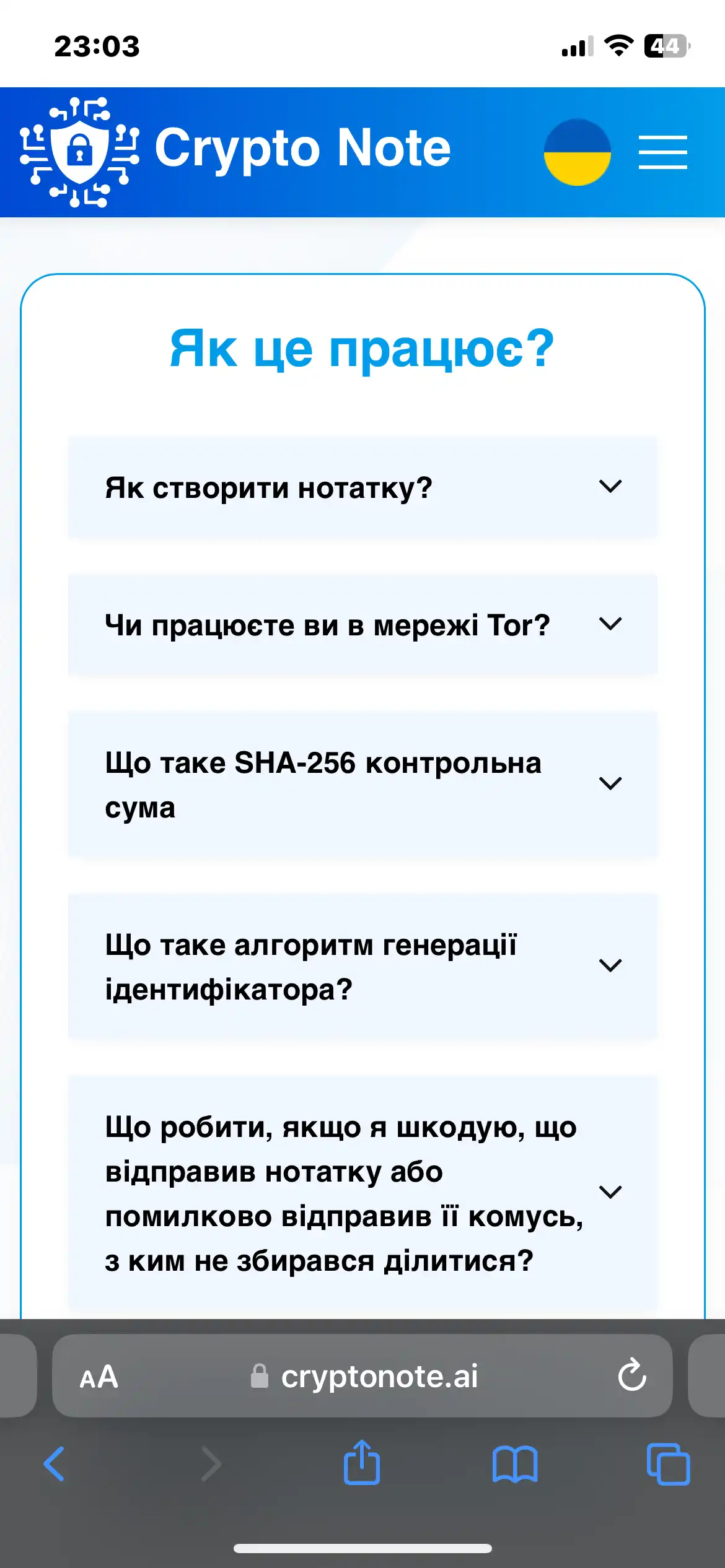 23:03

44

Crypto Note

Як це працює?

Як створити нотатку?

Чи працюєте ви в мережі Tor?

Що таке SHA-256 контрольна сума

Що таке алгоритм генерації ідентифікатора?

Що робити, якщо я шкодую, що відправив нотатку або помилково відправив її комусь, з ким не збирався ділитися?

AA

cryptonote.ai